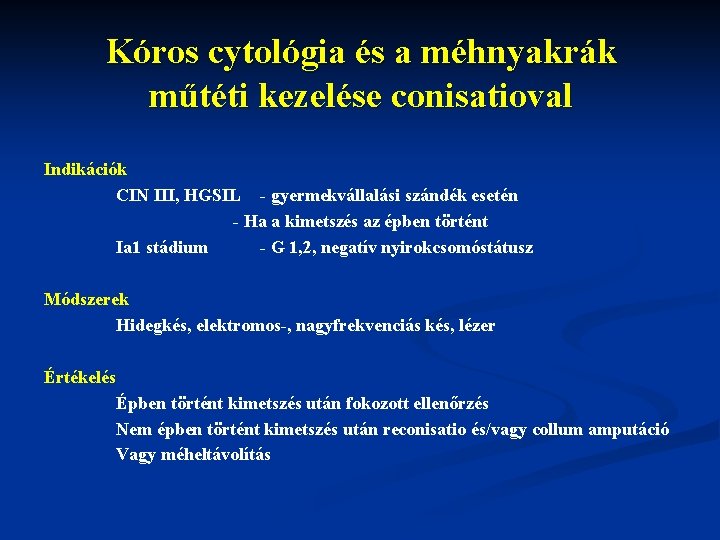 Kóros cytológia és a méhnyakrák műtéti kezelése conisatioval

Indikációk
CIN III, HGSIL - gyermekvállalási szándék esetén
- Ha a kimetszés az épben történt
Ia1 stádium - G 1,2, negatív nyirokcsomóstátusz

Módszerek
Hidegkés, elektromos-, nagyfrekvenciás kés, lézer

Értékelés
Épben történt kimetszés után fokozott ellenőrzés
Nem épben történt kimetszés után reconisatio és/vagy collum amputáció
Vagy méheltávolítás